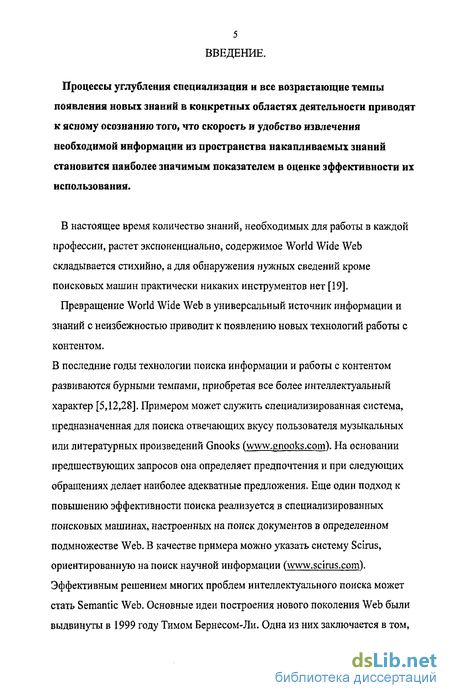 5

ВВЕДЕНИЕ.

Процессы углубления специализации и все возрастающие темпы появления новых знаний в конкретных областях деятельности приводят к ясному осознанию того, что скорость и удобство извлечения необходимой информации из пространства накапливаемых знаний становится наиболее значимым показателем в оценке эффективности их использования.

В настоящее время количество знаний, необходимых для работы в каждой профессии, растет экспоненциально, содержимое World Wide Web складывается стихийно, а для обнаружения нужных сведений кроме поисковых машин практически никаких инструментов нет [19].

Превращение World Wide Web в универсальный источник информации и знаний с неизбежностью приводит к появлению новых технологий работы с контентом.

В последние годы технологии поиска информации и работы с контентом развиваются бурными темпами, приобретая все более интеллектуальный характер [5,12,28]. Примером может служить специализированная система, предназначенная для поиска отвечающих вкусу пользователя музыкальных или литературных произведений Gnooks (www.gnooks.com). На основании предшествующих запросов она определяет предпочтения и при следующих обращениях делает наиболее адекватные предложения. Еще один подход к повышению эффективности поиска реализуется в специализированных поисковых машинах, настроенных на поиск документов в определенном подмножестве Web. В качестве примера можно указать систему Scirus, ориентированную на поиск научной информации (www.scirus.com). Эффективным решением многих проблем интеллектуального поиска может стать Semantic Web. Основные идеи построения нового поколения Web были выдвинуты в 1999 году Тимом Бернесом-Ли. Одна из них заключается в том,

dsLib.net
библиотека диссертаций